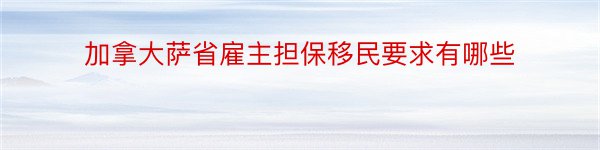 加拿大萨省雇主担保移民要求有哪些